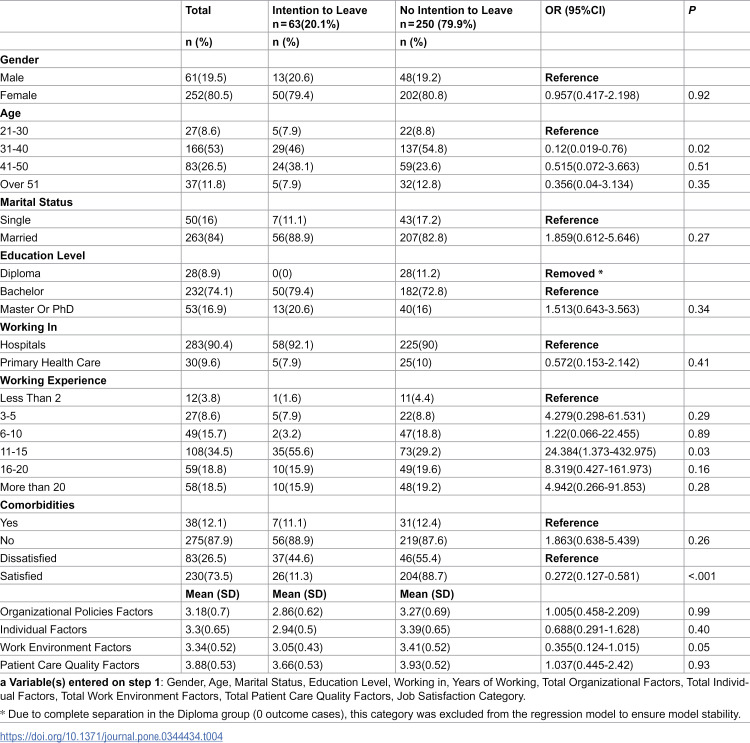 |  | Total | Intention to Leave n = 63(20.1%) | No Intention to Leave n = 250 (79.9%) | OR (95%CI) | P |
|---|---|---|---|---|---|
|  | n (%) | n (%) | n (%) |  |  |
| Gender |  |  |  |  |  |
| Male | 61(19.5) | 13(20.6) | 48(19.2) | Reference |  |
| Female | 252(80.5) | 50(79.4) | 202(80.8) | 0.957(0.417-2.198) | 0.92 |
| Age |  |  |  |  |  |
| 21-30 | 27(8.6) | 5(7.9) | 22(8.8) | Reference |  |
| 31-40 | 166(53) | 29(46) | 137(54.8) | 0.12(0.019-0.76) | 0.02 |
| 41-50 | 83(26.5) | 24(38.1) | 59(23.6) | 0.515(0.072-3.663) | 0.51 |
| Over 51 | 37(11.8) | 5(7.9) | 32(12.8) | 0.356(0.04-3.134) | 0.35 |
| Marital Status |  |  |  |  |  |
| Single | 50(16) | 7(11.1) | 43(17.2) | Reference |  |
| Married | 263(84) | 56(88.9) | 207(82.8) | 1.859(0.612-5.646) | 0.27 |
| Education Level |  |  |  |  |  |
| Diploma | 28(8.9) | 0(0) | 28(11.2) | Removed * |  |
| Bachelor | 232(74.1) | 50(79.4) | 182(72.8) | Reference |  |
| Master Or PhD | 53(16.9) | 13(20.6) | 40(16) | 1.513(0.643-3.563) | 0.34 |
| Working In |  |  |  |  |  |
| Hospitals | 283(90.4) | 58(92.1) | 225(90) | Reference |  |
| Primary Health Care | 30(9.6) | 5(7.9) | 25(10) | 0.572(0.153-2.142) | 0.41 |
| Working Experience |  |  |  |  |  |
| Less Than 2 | 12(3.8) | 1(1.6) | 11(4.4) | Reference |  |
| 3-5 | 27(8.6) | 5(7.9) | 22(8.8) | 4.279(0.298-61.531) | 0.29 |
| 6-10 | 49(15.7) | 2(3.2) | 47(18.8) | 1.22(0.066-22.455) | 0.89 |
| 11-15 | 108(34.5) | 35(55.6) | 73(29.2) | 24.384(1.373-432.975) | 0.03 |
| 16-20 | 59(18.8) | 10(15.9) | 49(19.6) | 8.319(0.427-161.973) | 0.16 |
| More than 20 | 58(18.5) | 10(15.9) | 48(19.2) | 4.942(0.266-91.853) | 0.28 |
| Comorbidities |  |  |  |  |  |
| Yes | 38(12.1) | 7(11.1) | 31(12.4) | Reference |  |
| No | 275(87.9) | 56(88.9) | 219(87.6) | 1.863(0.638-5.439) | 0.26 |
| Dissatisfied | 83(26.5) | 37(44.6) | 46(55.4) | Reference |  |
| Satisfied | 230(73.5) | 26(11.3) | 204(88.7) | 0.272(0.127-0.581) | <.001 |
|  | Mean (SD) | Mean (SD) | Mean (SD) |  |  |
| Organizational Policies Factors | 3.18(0.7) | 2.86(0.62) | 3.27(0.69) | 1.005(0.458-2.209) | 0.99 |
| Individual Factors | 3.3(0.65) | 2.94(0.5) | 3.39(0.65) | 0.688(0.291-1.628) | 0.40 |
| Work Environment Factors | 3.34(0.52) | 3.05(0.43) | 3.41(0.52) | 0.355(0.124-1.015) | 0.05 |
| Patient Care Quality Factors | 3.88(0.53) | 3.66(0.53) | 3.93(0.52) | 1.037(0.445-2.42) | 0.93 |

a Variable(s) entered on step 1: Gender, Age, Marital Status, Education Level, Working in, Years of Working, Total Organizational Factors, Total Individual Factors, Total Work Environment Factors, Total Patient Care Quality Factors, Job Satisfaction Category.

* Due to complete separation in the Diploma group (0 outcome cases), this category was excluded from the regression model to ensure model stability.

https://doi.org/10.1371/journal.pone.0344434.t004